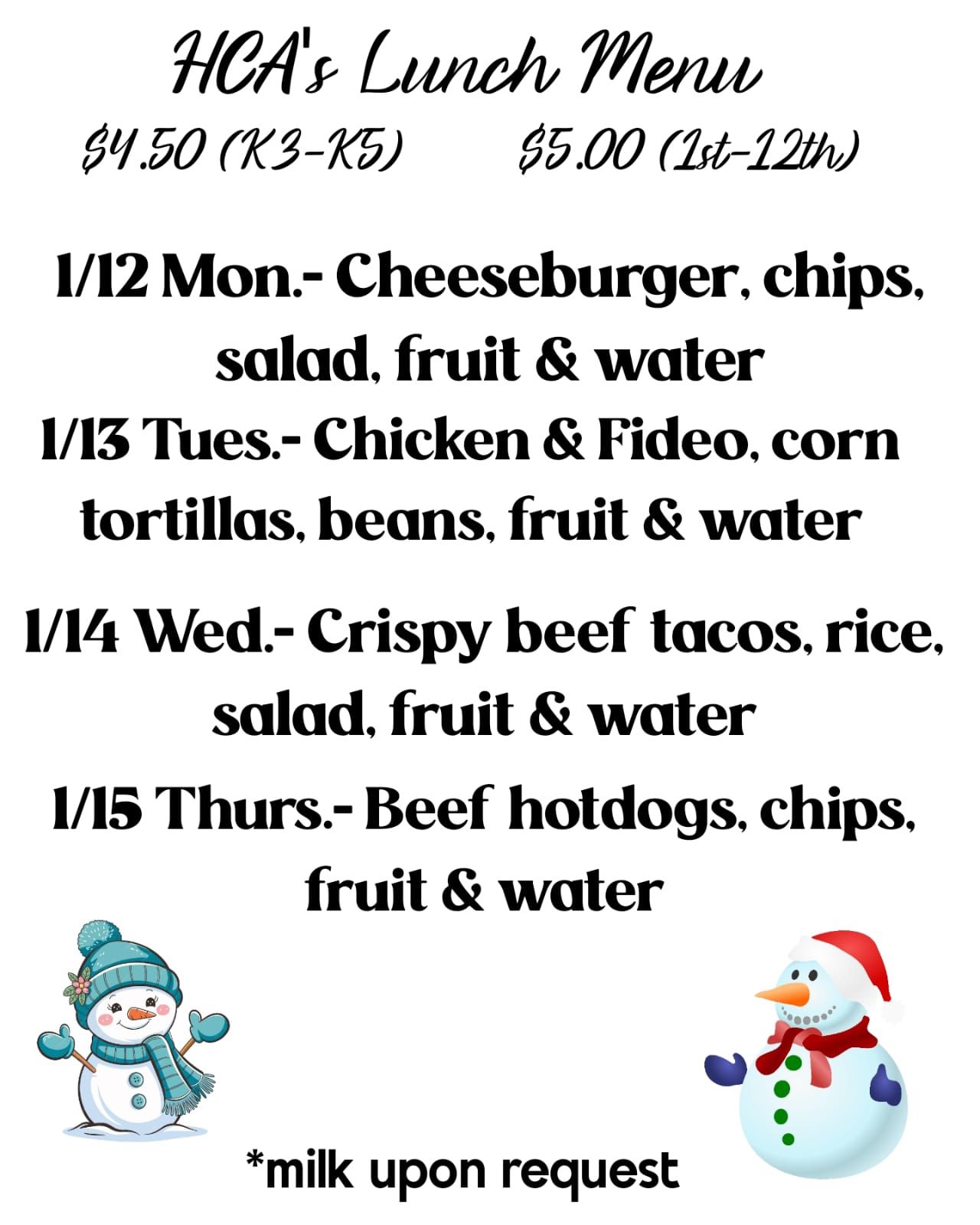 HCA's Lunch Menu

$4.50 (K3-K5)    $5.00 (1st-12th)

1/12 Mon.- Cheeseburger, chips, salad, fruit & water

1/13 Tues.- Chicken & Fideo, corn tortillas, beans, fruit & water

1/14 Wed.- Crispy beef tacos, rice, salad, fruit & water

1/15 Thurs.- Beef hotdogs, chips, fruit & water

*milk upon request